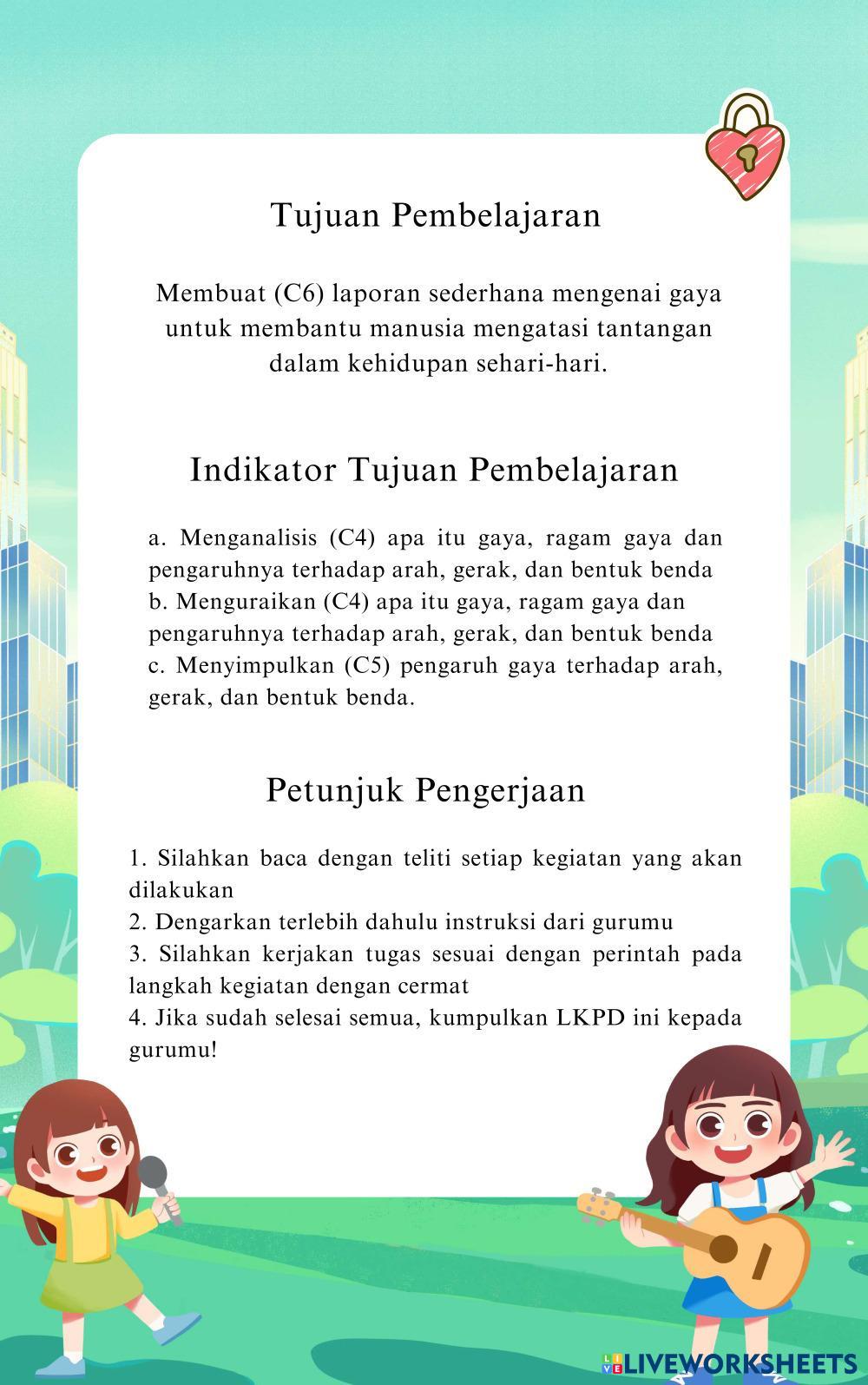 Tujuan Pembelajaran

Membuat (C6) laporan sederhana mengenai gaya untuk membantu manusia mengatasi tantangan dalam kehidupan sehari-hari.

Indikator Tujuan Pembelajaran

a. Menganalisis (C4) apa itu gaya, ragam gaya dan pengaruhnya terhadap arah, gerak, dan bentuk benda
b. Menguraikan (C4) apa itu gaya, ragam gaya dan pengaruhnya terhadap arah, gerak, dan bentuk benda
c. Menyimpulkan (C5) pengaruh gaya terhadap arah, gerak, dan bentuk benda.

Petunjuk Pengerjaan

1. Silahkan baca dengan teliti setiap kegiatan yang akan dilakukan
2. Dengarkan terlebih dahulu instruksi dari gurumu
3. Silahkan kerjakan tugas sesuai dengan perintah pada langkah kegiatan dengan cermat
4. Jika sudah selesai semua, kumpulkan LKPD ini kepada gurumu!

LIVEWORKSHEETS